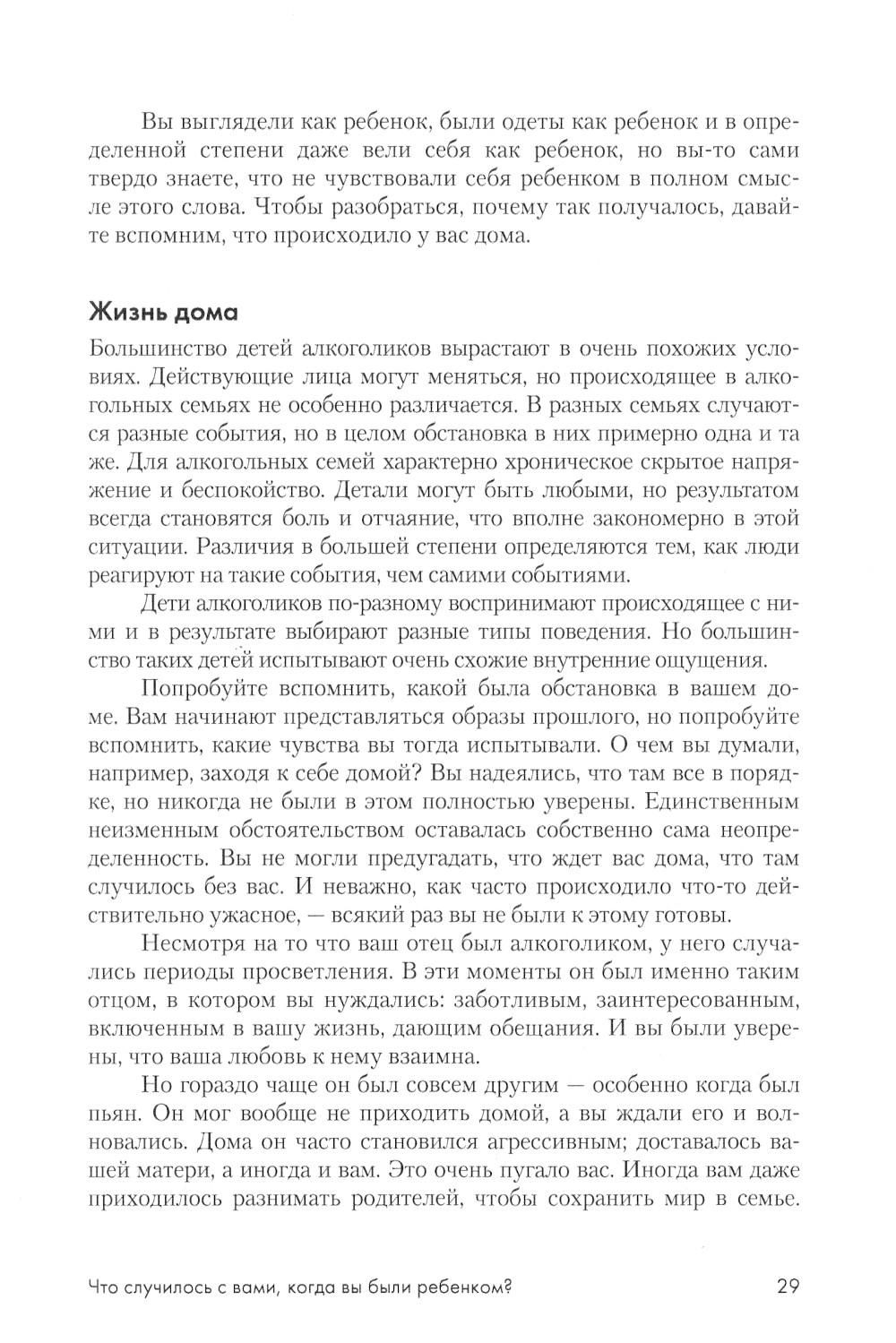 Вы выглядели как ребенок, были одеты как ребенок и в определенной степени даже вели себя как ребенок, но вы-то сами твердо знаете, что не чувствовали себя ребенком в полном смысле этого слова. Чтобы разобраться, почему так получалось, давайте вспомним, что происходило у вас дома.

Жизнь дома

Большинство детей алкоголиков вырастают в очень похожих условиях. Действующие лица могут меняться, но происходящее в алкогольных семьях не особенно различается. В разных семьях случаются разные события, но в целом обстановка в них примерно одна и та же. Для алкогольных семей характерно хроническое скрытое напряжение и беспокойство. Детали могут быть любыми, но результатом всегда становятся боль и отчаяние, что вполне закономерно в этой ситуации. Различия в большей степени определяются тем, как люди реагируют на такие события, чем самими событиями.

Дети алкоголиков по-разному воспринимают происходящее с ними и в результате выбирают разные типы поведения. Но большинство таких детей испытывают очень схожие внутренние ощущения.

Попробуйте вспомнить, какой была обстановка в вашем доме. Вам начинают представляться образы прошлого, но попробуйте вспомнить, какие чувства вы тогда испытывали. О чем вы думали, например, заходя к себе домой? Вы надеялись, что там все в порядке, но никогда не были в этом полностью уверены. Единственным неизменным обстоятельством оставалась собственно сама неопределенность. Вы не могли предугадать, что ждет вас дома, что там случилось без вас. И неважно, как часто происходило что-то действительно ужасное, — всякий раз вы не были к этому готовы.

Несмотря на то что ваш отец был алкоголиком, у него случались периоды просветления. В эти моменты он был именно таким отцом, в котором вы нуждались: заботливым, заинтересованным, включенным в вашу жизнь, дающим обещания. И вы были уверены, что ваша любовь к нему взаимна.

Но гораздо чаще он был совсем другим — особенно когда был пьян. Он мог вообще не приходить домой, а вы ждали его и волновались. Дома он часто становился агрессивным; доставалось вашей матери, а иногда и вам. Это очень пугало вас. Иногда вам даже приходилось разнимать родителей, чтобы сохранить мир в семье.

Что случилось с вами, когда вы были ребенком? 29